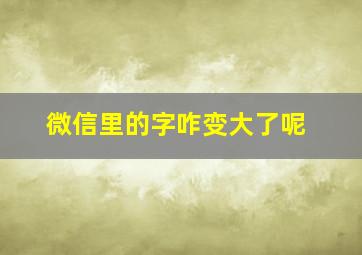 微信里的字咋变大了呢